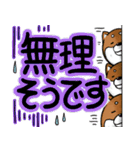 無理
そうです